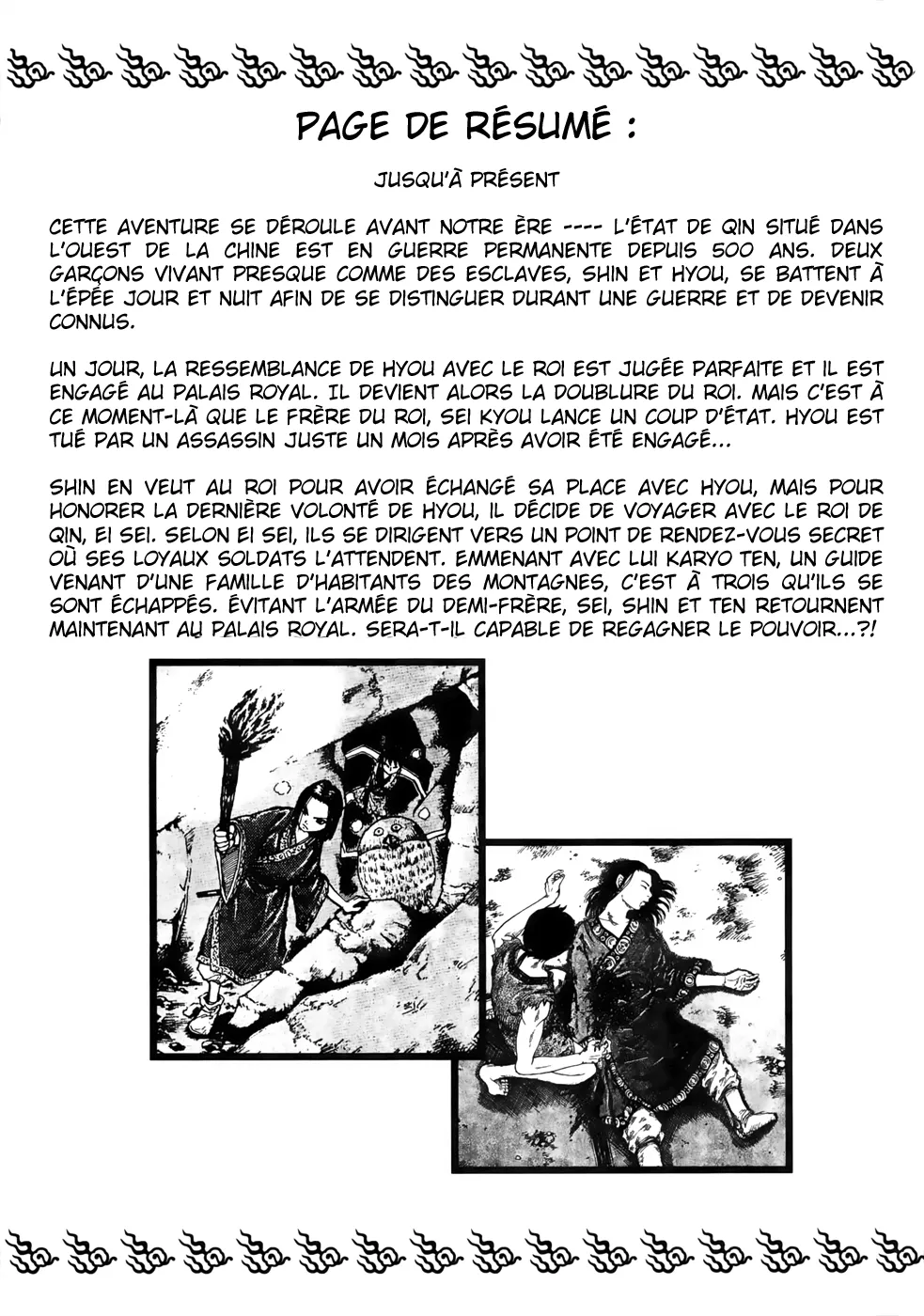 PAGE DE RÉSUMÉ :

JUSQU'À PRÉSENT

CETTE AVENTURE SE DÉROULE AVANT NOTRE ÈRE ---- L'ÉTAT DE QIN SITUÉ DANS L'OUEST DE LA CHINE EST EN GUERRE PERMANENTE DEPUIS 500 ANS. DEUX GARÇONS VIVANT PRESQUE COMME DES ESCLAVES, SHIN ET HYOU, SE BATTENT À L'ÉPÉE JOUR ET NUIT AFIN DE SE DISTINGUER DURANT UNE GUERRE ET DE DEVENIR CONNUS.

UN JOUR, LA RESSEMBLANCE DE HYOU AVEC LE ROI EST JUGÉE PARFAITE ET IL EST ENGAGÉ AU PALAIS ROYAL. IL DEVIENT ALORS LA DOUBLURE DU ROI. MAIS C'EST À CE MOMENT-LÀ QUE LE FRÈRE DU ROI, SEI KYOU LANCE UN COUP D'ÉTAT. HYOU EST TUÉ PAR UN ASSASSIN JUSTE UN MOIS APRÈS AVOIR ÉTÉ ENGAGÉ...

SHIN EN VEUT AU ROI POUR AVOIR ÉCHANGÉ SA PLACE AVEC HYOU, MAIS POUR HONORER LA DERNIÈRE VOLONTÉ DE HYOU, IL DÉCIDE DE VOYAGER AVEC LE ROI DE QIN, EI SEI. SELON EI SEI, ILS SE DIRIGENT VERS UN POINT DE RENDEZ-VOUS SECRET OÙ SES LOYAUX SOLDATS L'ATTENDENT. EMMENANT AVEC LUI KARYO TEN, UN GUIDE VENANT D'UNE FAMILLE D'HABITANTS DES MONTAGNES, C'EST À TROIS QU'ILS SE SONT ÉCHAPPÉS. ÉVITANT L'ARMÉE DU DEMI-FRÈRE, SEI, SHIN ET TEN RETOURNENT MAINTENANT AU PALAIS ROYAL. SERA-T-IL CAPABLE DE REGAGNER LE POUVOIR...?!